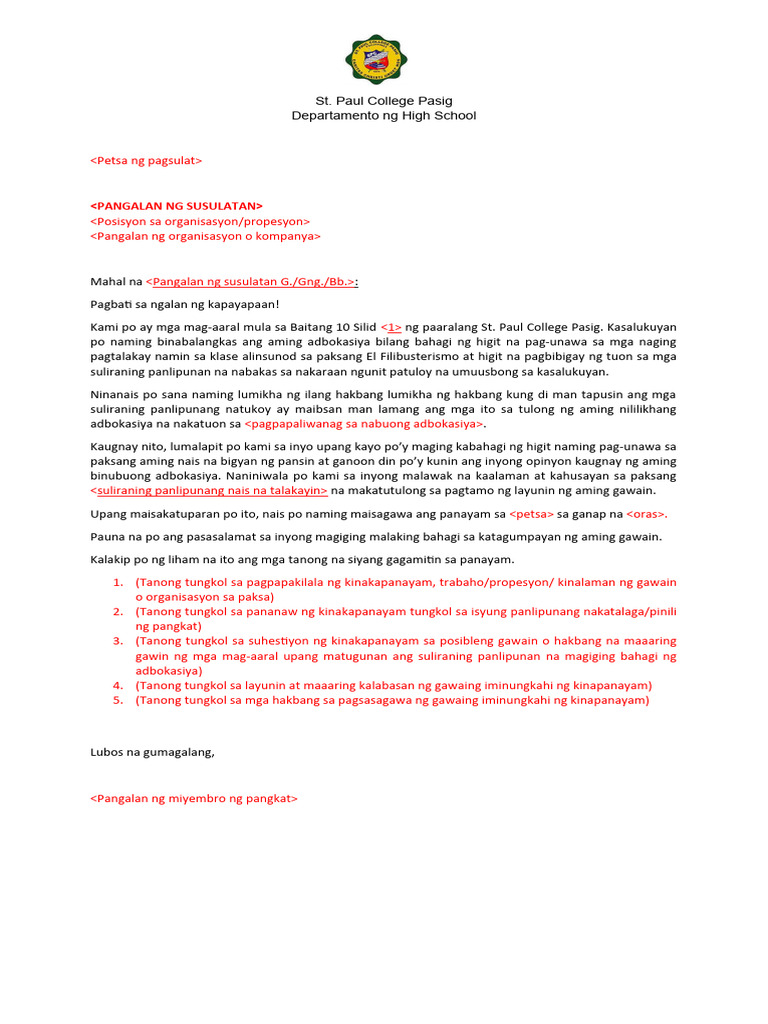 St. Paul College Pasig
Departamento ng High School

<Petsa ng pagsulat>

<PANGALAN NG SUSULATAN>
<Posisyon sa organisasyon/propesyon>
<Pangalan ng organisasyon o kompanya>

Mahal na <Pangalan ng susulatan G./Gng./Bb.>:

Pagbati sa ngalan ng kapayapaan!

Kami po ay mga mag-aaral mula sa Baitang 10 Silid <1> ng paaralang St. Paul College Pasig. Kasalukuyan po naming binabalangkas ang aming adbokasiya bilang bahagi ng higit na pag-unawa sa mga naging pagtalakay namin sa klase alinsunod sa paksang El Filibusterismo at higit na pagbibigay ng tuon sa mga suliraning panlipunan na nabakas sa nakaraan ngunit patuloy na umuusbong sa kasalukuyan.

Ninanais po sana naming lumikha ng ilang hakbang lumikha ng hakbang kung di man tapusin ang mga suliraning panlipunang natukoy ay maibsan man lamang ang mga ito sa tulong ng aming nililikhang adbokasiya na nakatuon sa <pagpapaliwanag sa nabuong adbokasiya>.

Kaugnay nito, lumalapit po kami sa inyo upang kayo po'y maging kabahagi ng higit naming pag-unawa sa paksang aming nais na bigyan ng pansin at ganoon din po'y kunin ang inyong opinyon kaugnay ng aming binubuong adbokasiya. Naniniwala po kami sa inyong malawak na kaalaman at kahusayan sa paksang <suliraning panlipunang nais na talakayin> na makatutulong sa pagtamo ng layunin ng aming gawain.

Upang maisakatuparan po ito, nais po naming maisagawa ang panayam sa <petsa> sa ganap na <oras>.

Pauna na po ang pasasalamat sa inyong magiging malaking bahagi sa katagumpayan ng aming gawain.

Kalakip po ng liham na ito ang mga tanong na siyang gagamitin sa panayam.

1. (Tanong tungkol sa pagpapakilala ng kinakapanayam, trabaho/propesyon/ kinalaman ng gawain o organisasyon sa paksa)
2. (Tanong tungkol sa pananaw ng kinakapanayam tungkol sa isyung panlipunang nakatalaga/pinili ng pangkat)
3. (Tanong tungkol sa suhestiyon ng kinakapanayam sa posibleng gawain o hakbang na maaaring gawin ng mga mag-aaral upang matugunan ang suliraning panlipunan na magiging bahagi ng adbokasiya)
4. (Tanong tungkol sa layunin at maaaring kalabasan ng gawaing iminungkahi ng kinapanayam)
5. (Tanong tungkol sa mga hakbang sa pagsasagawa ng gawaing iminungkahi ng kinapanayam)

Lubos na gumagalang,

<Pangalan ng miyembro ng pangkat>